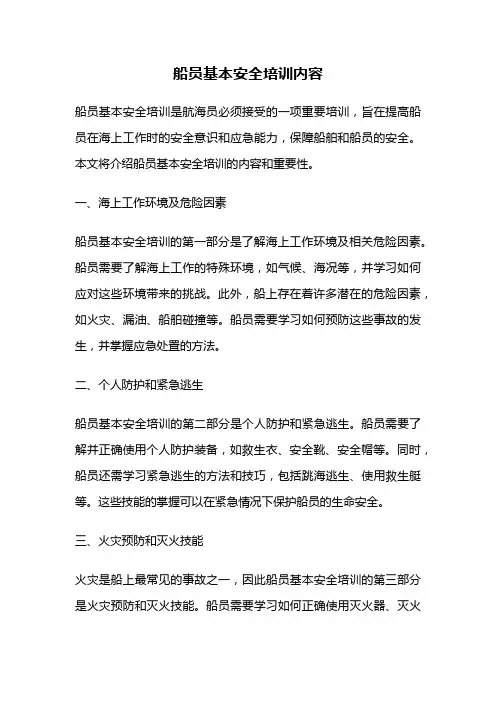 船员基本安全培训内容

船员基本安全培训是航海员必须接受的一项重要培训，旨在提高船员在海上工作时的安全意识和应急能力，保障船舶和船员的安全。本文将介绍船员基本安全培训的内容和重要性。

一、海上工作环境及危险因素

船员基本安全培训的第一部分是了解海上工作环境及相关危险因素。船员需要了解海上工作的特殊环境，如气候、海况等，并学习如何应对这些环境带来的挑战。此外，船上存在着许多潜在的危险因素，如火灾、漏油、船舶碰撞等。船员需要学习如何预防这些事故的发生，并掌握应急处置的方法。

二、个人防护和紧急逃生

船员基本安全培训的第二部分是个人防护和紧急逃生。船员需要了解并正确使用个人防护装备，如救生衣、安全靴、安全帽等。同时，船员还需学习紧急逃生的方法和技巧，包括跳海逃生、使用救生艇等。这些技能的掌握可以在紧急情况下保护船员的生命安全。

三、火灾预防和灭火技能

火灾是船上最常见的事故之一，因此船员基本安全培训的第三部分是火灾预防和灭火技能。船员需要学习如何正确使用灭火器、灭火